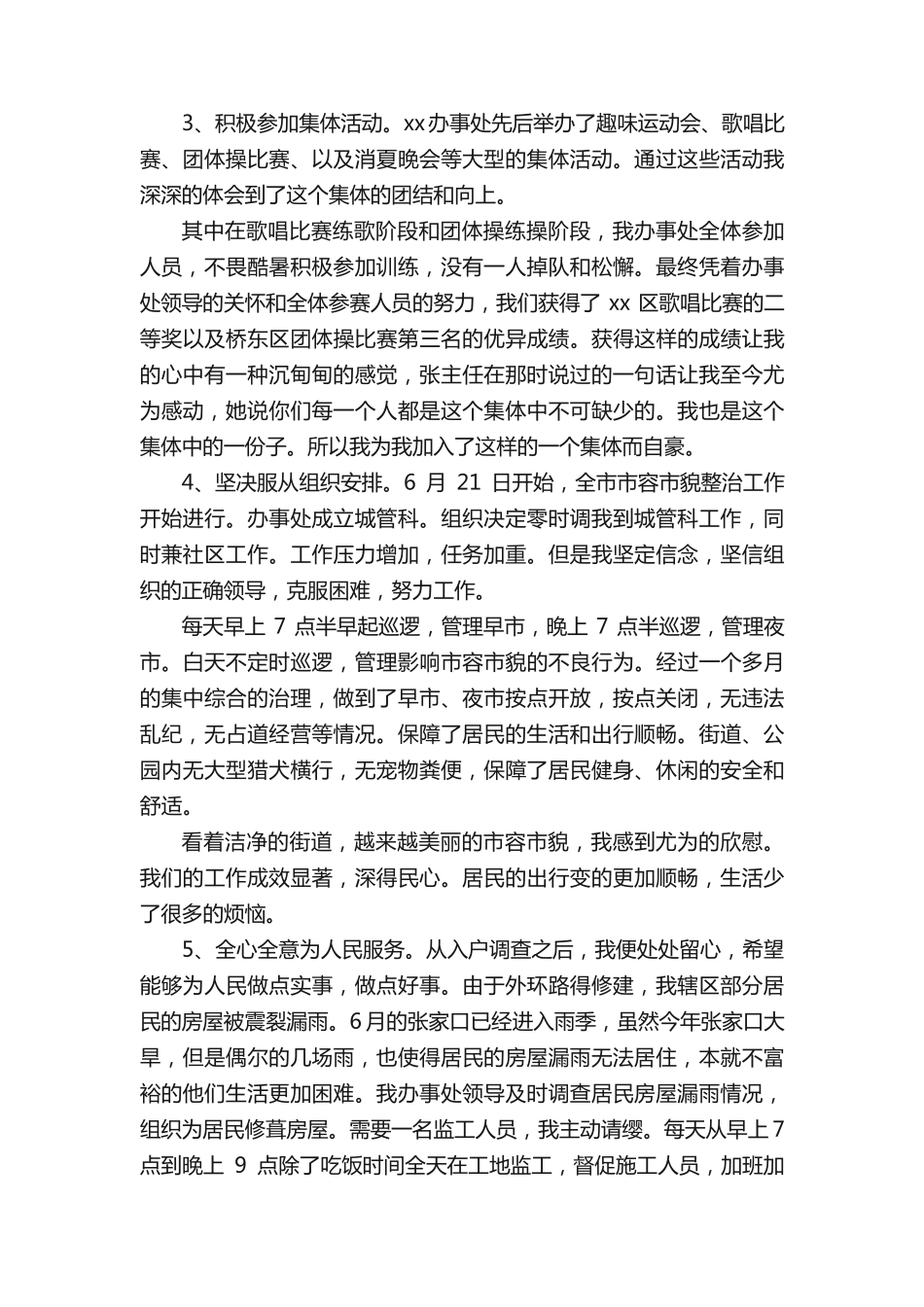 3、积极参加集体活动。xx办事处先后举办了趣味运动会、歌唱比赛、团体操比赛、以及消夏晚会等大型的集体活动。通过这些活动我深深的体会到了这个集体的团结和向上。

其中在歌唱比赛练歌阶段和团体操练操阶段，我办事处全体参加人员，不畏酷暑积极参加训练，没有一人掉队和松懈。最终凭着办事处领导的关怀和全体参赛人员的努力，我们获得了 xx 区歌唱比赛的二等奖以及桥东区团体操比赛第三名的优异成绩。获得这样的成绩让我的心中有一种沉甸甸的感觉，张主任在那时说过的一句话让我至今尤为感动，她说你们每一个人都是这个集体中不可缺少的。我也是这个集体中的一份子。所以我为我加入了这样的一个集体而自豪。

4、坚决服从组织安排。6 月 21 日开始，全市市容市貌整治工作开始进行。办事处成立城管科。组织决定零时调我到城管科工作，同时兼社区工作。工作压力增加，任务加重。但是我坚定信念，坚信组织的正确领导，克服困难，努力工作。

每天早上 7 点半早起巡逻，管理早市，晚上 7 点半巡逻，管理夜市。白天不定时巡逻，管理影响市容市貌的不良行为。经过一个多月的集中综合的治理，做到了早市、夜市按点开放，按点关闭，无违法乱纪，无占道经营等情况。保障了居民的生活和出行顺畅。街道、公园内无大型猎犬横行，无宠物粪便，保障了居民健身、休闲的安全和舒适。

看着洁净的街道，越来越美丽的市容市貌，我感到尤为的欣慰。我们的工作成效显著，深得民心。居民的出行变的更加顺畅，生活少了很多的烦恼。

5、全心全意为人民服务。从入户调查之后，我便处处留心，希望能够为人民做点实事，做点好事。由于外环路得修建，我辖区部分居民的房屋被震裂漏雨。6月的张家口已经进入雨季，虽然今年张家口大旱，但是偶尔的几场雨，也使得居民的房屋漏雨无法居住，本就不富裕的他们生活更加困难。我办事处领导及时调查居民房屋漏雨情况，组织为居民修葺房屋。需要一名监工人员，我主动请缨。每天从早上7点到晚上 9 点除了吃饭时间全天在工地监工，督促施工人员，加班加